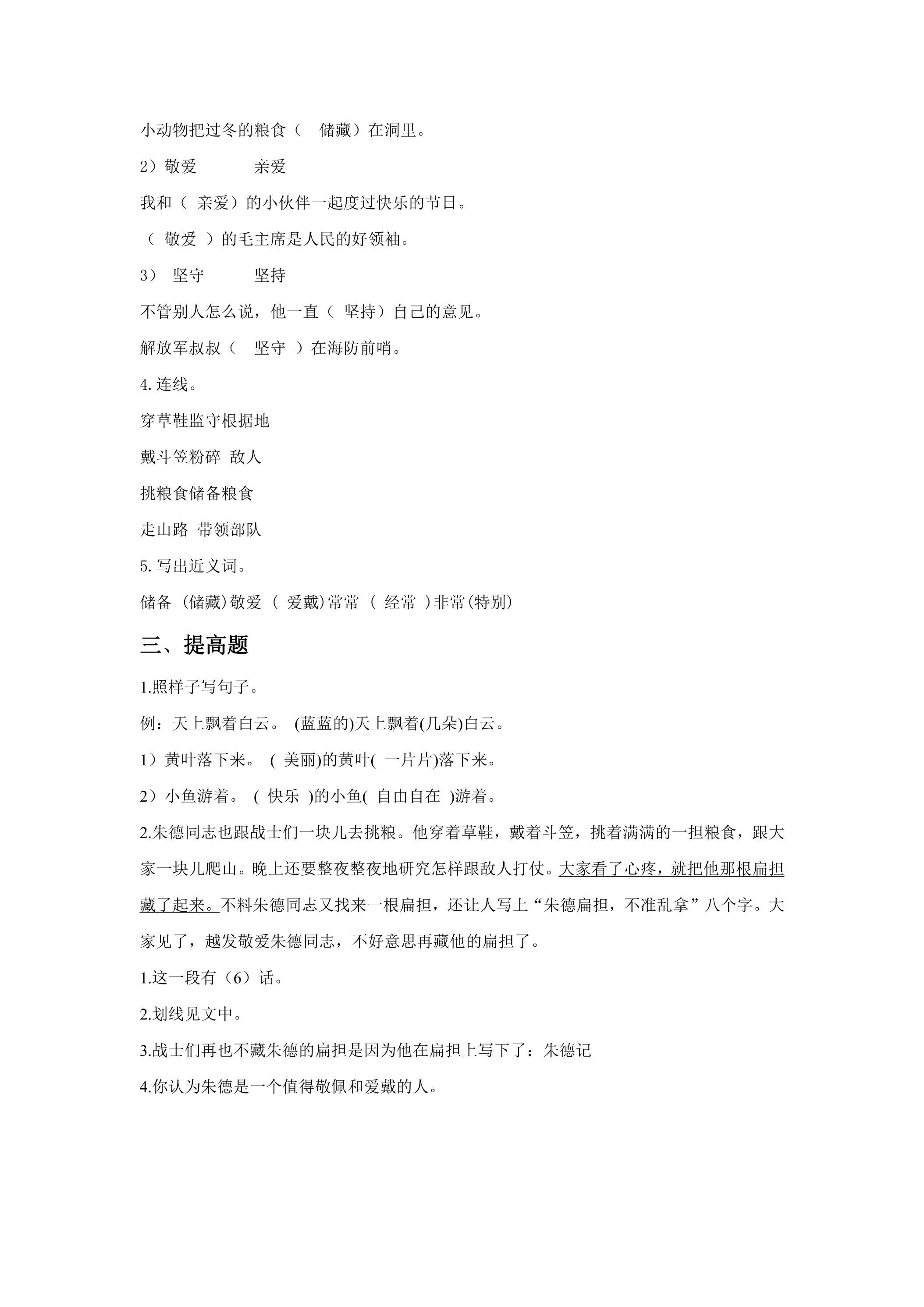 小动物把过冬的粮食（ 储藏）在洞里。

2）敬爱 亲爱

我和（ 亲爱）的小伙伴一起度过快乐的节日。

（ 敬爱 ）的毛主席是人民的好领袖。

3） 坚守 坚持

不管别人怎么说，他一直（ 坚持）自己的意见。

解放军叔叔（ 坚守 ）在海防前哨。

4.连线。

穿草鞋监守根据地

戴斗笠粉碎 敌人

挑粮食储备粮食

走山路 带领部队

5.写出近义词。

储备 (储藏)敬爱 ( 爱戴)常常 ( 经常 )非常(特别)

三、提高题

1.照样子写句子。

例：天上飘着白云。 (蓝蓝的)天上飘着(几朵)白云。

1）黄叶落下来。 ( 美丽)的黄叶( 一片片)落下来。

2）小鱼游着。 ( 快乐 )的小鱼( 自由自在 )游着。

2.朱德同志也跟战士们一块儿去挑粮。他穿着草鞋，戴着斗笠，挑着满满的一担粮食，跟大家一块儿爬山。晚上还要整夜整夜地研究怎样跟敌人打仗。大家看了心疼，就把他那根扁担藏了起来。不料朱德同志又找来一根扁担，还让人写上“朱德扁担，不准乱拿”八个字。大家见了，越发敬爱朱德同志，不好意思再藏他的扁担了。

1.这一段有（6）话。

2.划线见文中。

3.战士们再也不藏朱德的扁担是因为他在扁担上写下了：朱德记

4.你认为朱德是一个值得敬佩和爱戴的人。